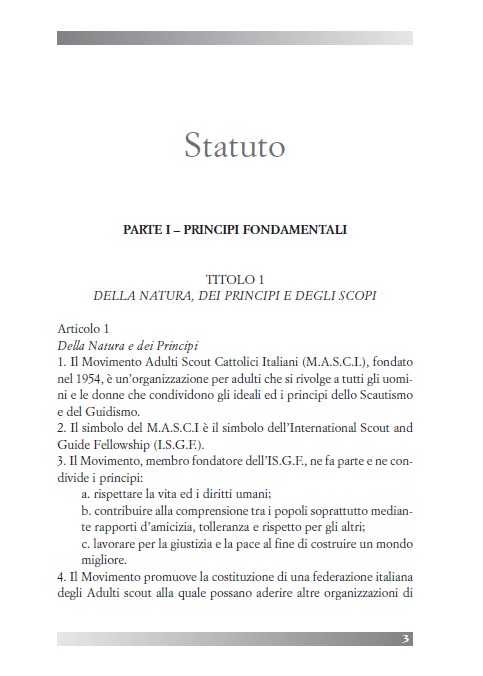 Statuto

PARTE I – PRINCIPI FONDAMENTALI

TITOLO 1
DELLA NATURA, DEI PRINCIPI E DEGLI SCOPI

Articolo 1
Della Natura e dei Principi
1. Il Movimento Adulti Scout Cattolici Italiani (M.A.S.C.I.), fondato nel 1954, è un'organizzazione per adulti che si rivolge a tutti gli uomini e le donne che condividono gli ideali ed i principi dello Scautismo e del Guidismo.
2. Il simbolo del M.A.S.C.I è il simbolo dell'International Scout and Guide Fellowship (I.S.G.F.).
3. Il Movimento, membro fondatore dell'IS.G.F., ne fa parte e ne condivide i principi:
a. rispettare la vita ed i diritti umani;
b. contribuire alla comprensione tra i popoli soprattutto mediante rapporti d'amicizia, tolleranza e rispetto per gli altri;
c. lavorare per la giustizia e la pace al fine di costruire un mondo migliore.
4. Il Movimento promuove la costituzione di una federazione italiana degli Adulti scout alla quale possano aderire altre organizzazioni di

3